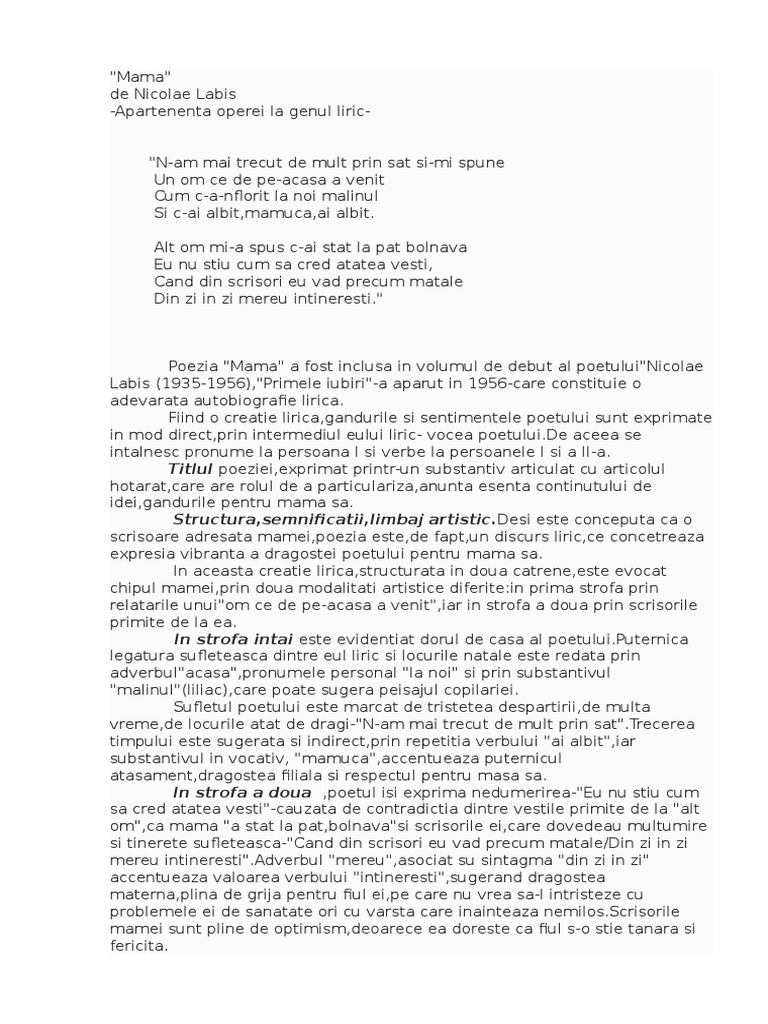 "Mama"
de Nicolae Labis
-Apartenenta operei la genul liric-

"N-am mai trecut de mult prin sat si-mi spune
Un om ce de pe-acasa a venit
Cum c-a-nflorit la noi malinul
Si c-ai albit,mamuca,ai albit.

Alt om mi-a spus c-ai stat la pat bolnava
Eu nu stiu cum sa cred atatea vesti,
Cand din scrisori eu vad precum matale
Din zi in zi mereu intineresti."

Poezia "Mama" a fost inclusa in volumul de debut al poetului"Nicolae Labis (1935-1956),"Primele iubiri"-a aparut in 1956-care constituie o adevarata autobiografie lirica.

Fiind o creatie lirica,gandurile si sentimentele poetului sunt exprimate in mod direct,prin intermediul eului liric- vocea poetului.De aceea se intalnesc pronume la persoana I si verbe la persoanele I si a II-a.

Titlul poeziei,exprimat printr-un substantiv articulat cu articolul hotarat,care are rolul de a particulariza,anunta esenta continutului de idei,gandurile pentru mama sa.

Structura,semnificatii,limbaj artistic.Desi este conceputa ca o scrisoare adresata mamei,poezia este,de fapt,un discurs liric,ce concetreaza expresia vibranta a dragostei poetului pentru mama sa.

In aceasta creatie lirica,structurata in doua catrene,este evocat chipul mamei,prin doua modalitati artistice diferite:in prima strofa prin relatarile unui"om ce de pe-acasa a venit",iar in strofa a doua prin scrisorile primite de la ea.

In strofa intai este evidentiat dorul de casa al poetului.Puternica legatura sufleteasca dintre eul liric si locurile natale este redata prin adverbul"acasa",pronumele personal "la noi" si prin substantivul "malinul"(liliac),care poate sugera peisajul copilariei.

Sufletul poetului este marcat de tristetea despartirii,de multa vreme,de locurile atat de dragi-"N-am mai trecut de mult prin sat".Trecerea timpului este sugerata si indirect,prin repetitia verbului "ai albit",iar substantivul in vocativ, "mamuca",accentueaza puternicul atasament,dragostea filiala si respectul pentru masa sa.

In strofa a doua ,poetul isi exprima nedumerirea-"Eu nu stiu cum sa cred atatea vesti"-cauzata de contradictia dintre vestile primite de la "alt om",ca mama "a stat la pat,bolnava"si scrisorile ei,care dovedeau multumire si tinerete sufleteasca-"Cand din scrisori eu vad precum matale/Din zi in zi mereu intineresti".Adverbul "mereu",asociat su sintagma "din zi in zi" accentueaza valoarea verbului "intineresti",sugerand dragostea materna,plina de grija pentru fiul ei,pe care nu vrea sa-l intristeze cu problemele ei de sanatate ori cu varsta care inainteaza nemilos.Scrisorile mamei sunt pline de optimism,deoarece ea doreste ca fiul s-o stie tanara si fericita.